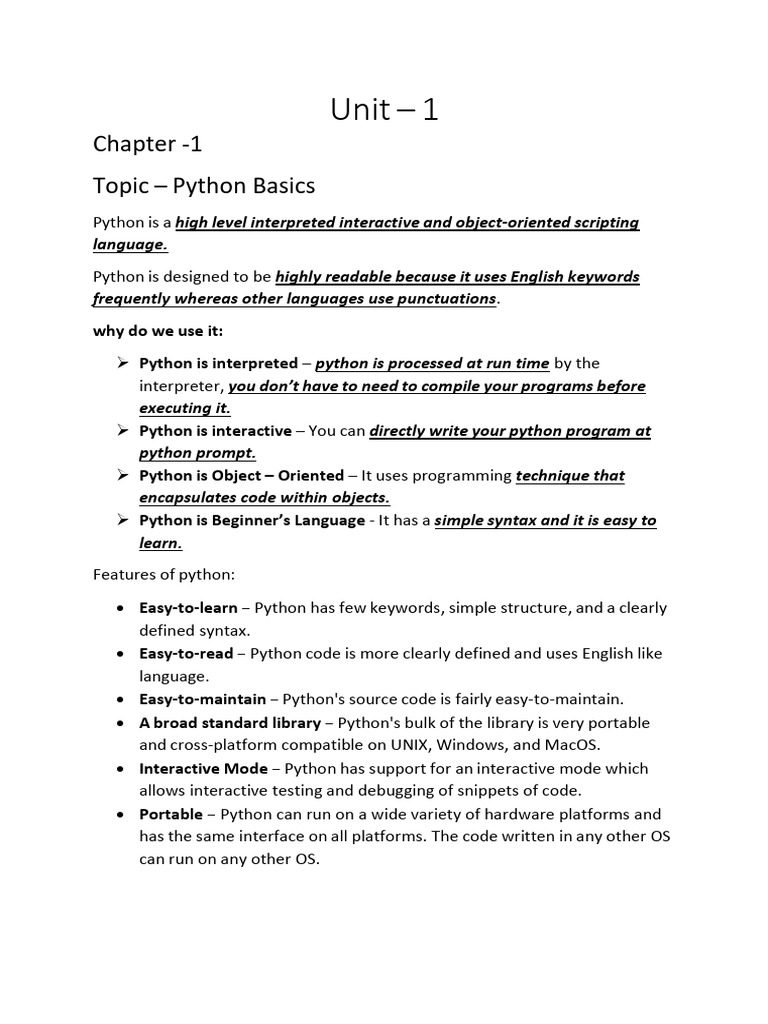 Unit – 1

Chapter -1

Topic – Python Basics

Python is a high level interpreted interactive and object-oriented scripting language.

Python is designed to be highly readable because it uses English keywords frequently whereas other languages use punctuations.

why do we use it:

➢ Python is interpreted – python is processed at run time by the interpreter, you don't have to need to compile your programs before executing it.
➢ Python is interactive – You can directly write your python program at python prompt.
➢ Python is Object – Oriented – It uses programming technique that encapsulates code within objects.
➢ Python is Beginner's Language - It has a simple syntax and it is easy to learn.

Features of python:

• Easy-to-learn – Python has few keywords, simple structure, and a clearly defined syntax.
• Easy-to-read – Python code is more clearly defined and uses English like language.
• Easy-to-maintain – Python's source code is fairly easy-to-maintain.
• A broad standard library – Python's bulk of the library is very portable and cross-platform compatible on UNIX, Windows, and MacOS.
• Interactive Mode – Python has support for an interactive mode which allows interactive testing and debugging of snippets of code.
• Portable – Python can run on a wide variety of hardware platforms and has the same interface on all platforms. The code written in any other OS can run on any other OS.